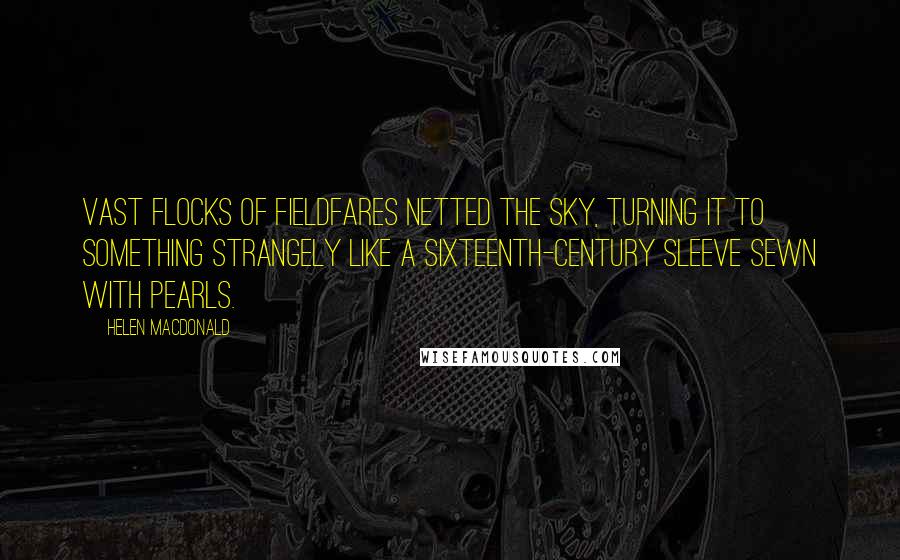 VAST FLOCKS OF FIELDFARES NETTED THE SKY, TURNING IT TO SOMETHING STRANGELY LIKE A SIXTEENTH-CENTURY SLEEVE SEWN WITH PEARLS.

HELEN MACDONALD

WISEFAMOUSQUOTES.COM